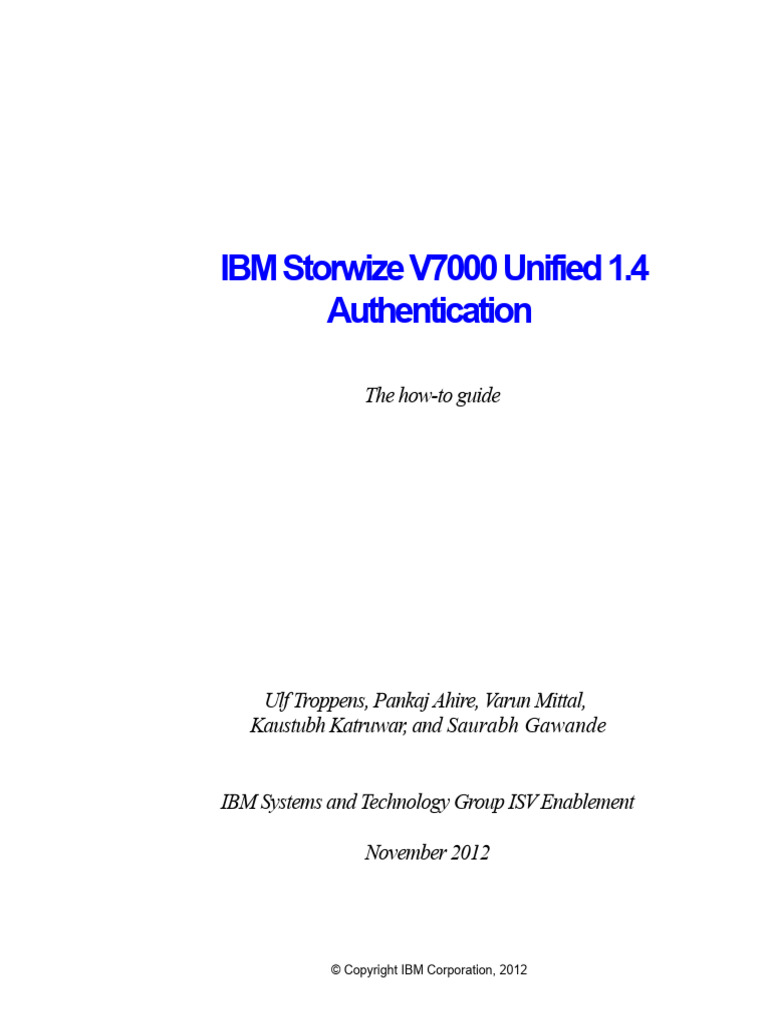 IBM Storwize V7000 Unified 1.4
Authentication

The how-to guide

Ulf Troppens, Pankaj Ahire, Varun Mittal,
Kaustubh Katruwar, and Saurabh Gawande

IBM Systems and Technology Group ISV Enablement

November 2012

© Copyright IBM Corporation, 2012